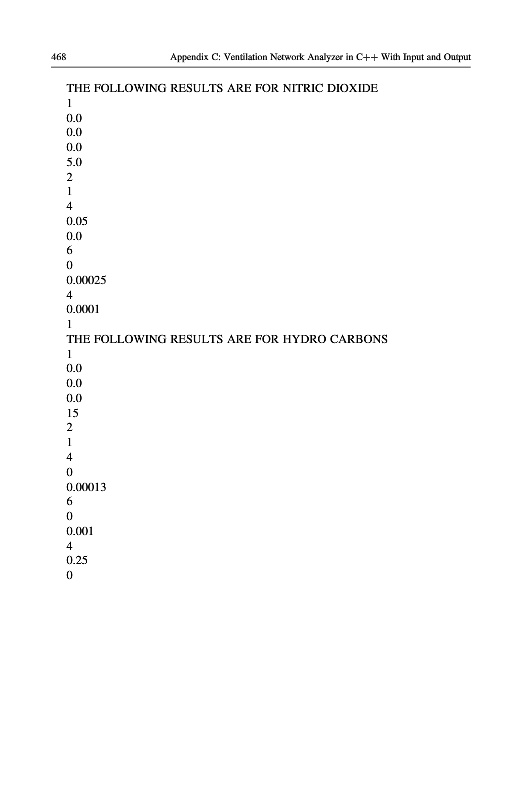 468 Appendix C: Ventilation Network Analyzer in C++ With Input and Output

THE FOLLOWING RESULTS ARE FOR NITRIC DIOXIDE
1
0.0
0.0
0.0
5.0
2
1
4
0.05
0.0
6
0
0.00025
4
0.0001
1
THE FOLLOWING RESULTS ARE FOR HYDRO CARBONS
1
0.0
0.0
0.0
15
2
1
4
0
0.00013
6
0
0.001
4
0.25
0